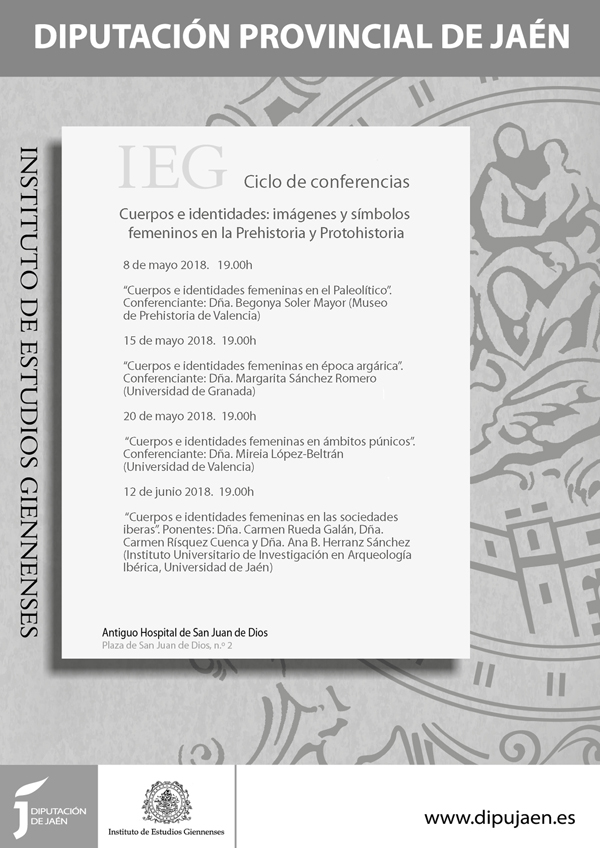 DIPUTACIÓN PROVINCIAL DE JAÉN

INSTITUTO DE ESTUDIOS GIENNENSES

IEG

Ciclo de conferencias

Cuerpos e identidades: imágenes y símbolos femeninos en la Prehistoria y Protohistoria

8 de mayo 2018. 19.00h

"Cuerpos e identidades femeninas en el Paleolítico". Conferenciante: Dña. Begonya Soler Mayor (Museo de Prehistoria de Valencia)

15 de mayo 2018. 19.00h

"Cuerpos e identidades femeninas en época argárica". Conferenciante: Dña. Margarita Sánchez Romero (Universidad de Granada)

20 de mayo 2018. 19.00h

"Cuerpos e identidades femeninas en ámbitos púnicos". Conferenciante: Dña. Mireia López-Beltrán (Universidad de Valencia)

12 de junio 2018. 19.00h

"Cuerpos e identidades femeninas en las sociedades iberas". Ponentes: Dña. Carmen Rueda Galán, Dña. Carmen Rísquez Cuenca y Dña. Ana B. Herranz Sánchez (Instituto Universitario de Investigación en Arqueología Ibérica, Universidad de Jaén)

Antiguo Hospital de San Juan de Dios
Plaza de San Juan de Dios, n.º 2

DIPUTACIÓN DE JAÉN

Instituto de Estudios Giennenses

www.dipujaen.es